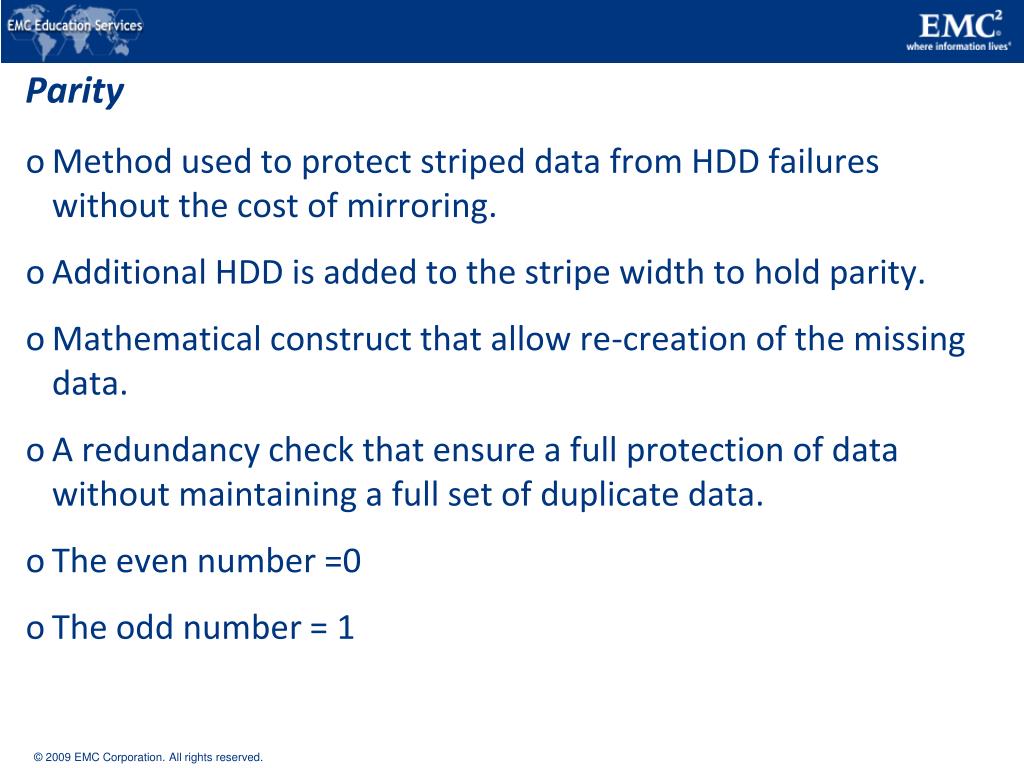 EMC Education Services

EMC$^2$
where information lives®

Parity

o Method used to protect striped data from HDD failures without the cost of mirroring.

o Additional HDD is added to the stripe width to hold parity.

o Mathematical construct that allow re-creation of the missing data.

o A redundancy check that ensure a full protection of data without maintaining a full set of duplicate data.

o The even number =0

o The odd number = 1

© 2009 EMC Corporation. All rights reserved.